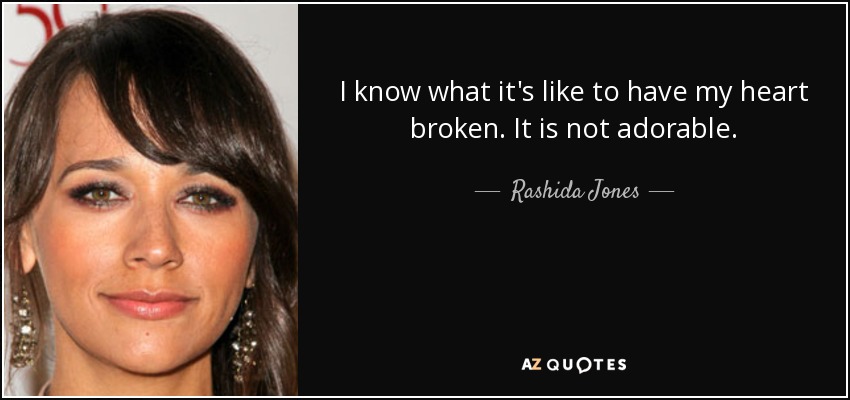 I know what it's like to have my heart broken. It is not adorable.

— Rashida Jones —

AZ QUOTES